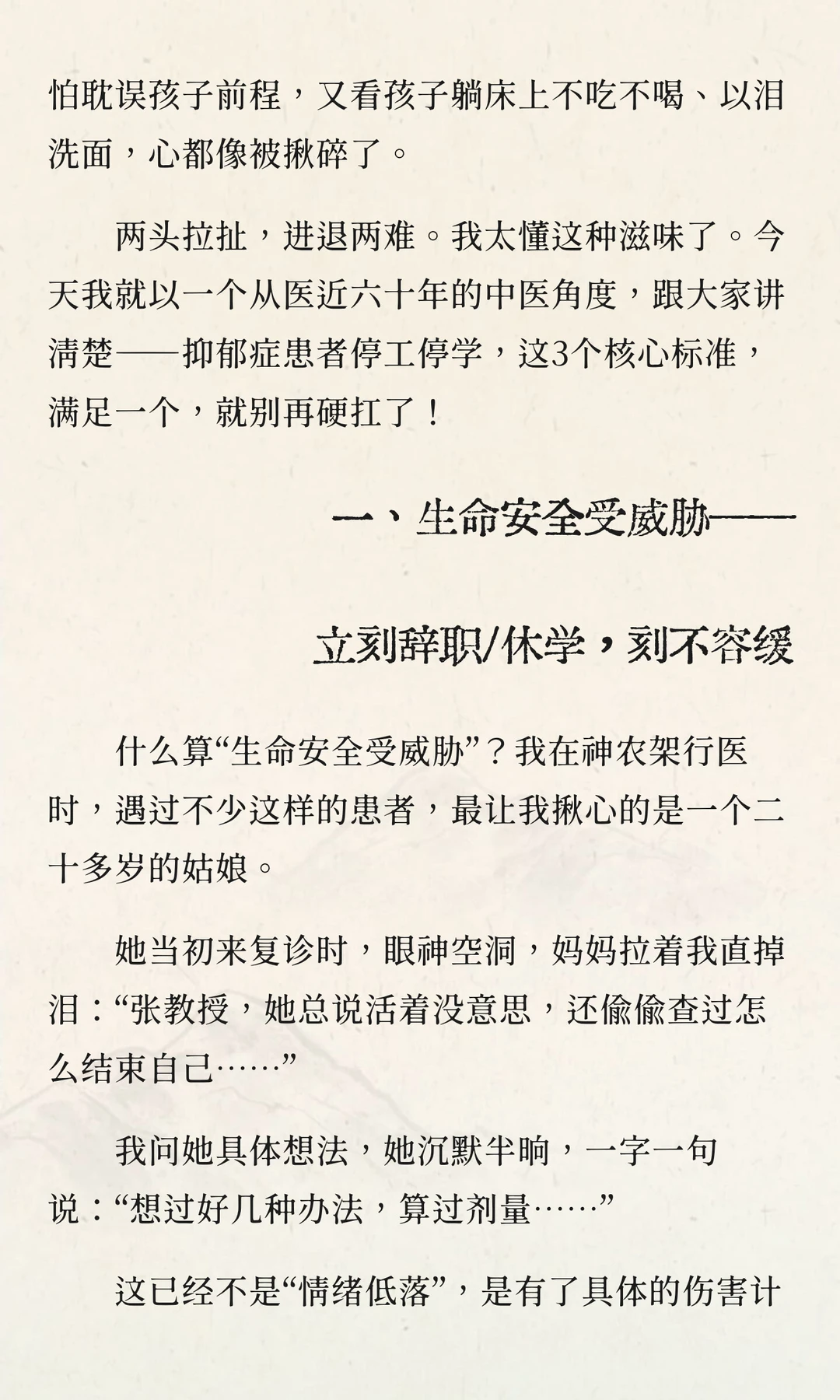 怕耽误孩子前程，又看孩子躺床上不吃不喝、以泪洗面，心都像被揪碎了。

两头拉扯，进退两难。我太懂这种滋味了。今天我就以一个从医近六十年的中医角度，跟大家讲清楚——抑郁症患者停工停学，这3个核心标准，满足一个，就别再硬扛了！

一、生命安全受威胁——

立刻辞职/休学，刻不容缓

什么算“生命安全受威胁”？我在神农架行医时，遇过不少这样的患者，最让我揪心的是一个二十多岁的姑娘。

她当初来复诊时，眼神空洞，妈妈拉着我直掉泪：“张教授，她总说活着没意思，还偷偷查过怎么结束自己……”

我问她具体想法，她沉默半晌，一字一句说：“想过好几种办法，算过剂量……”

这已经不是“情绪低落”，是有了具体的伤害计